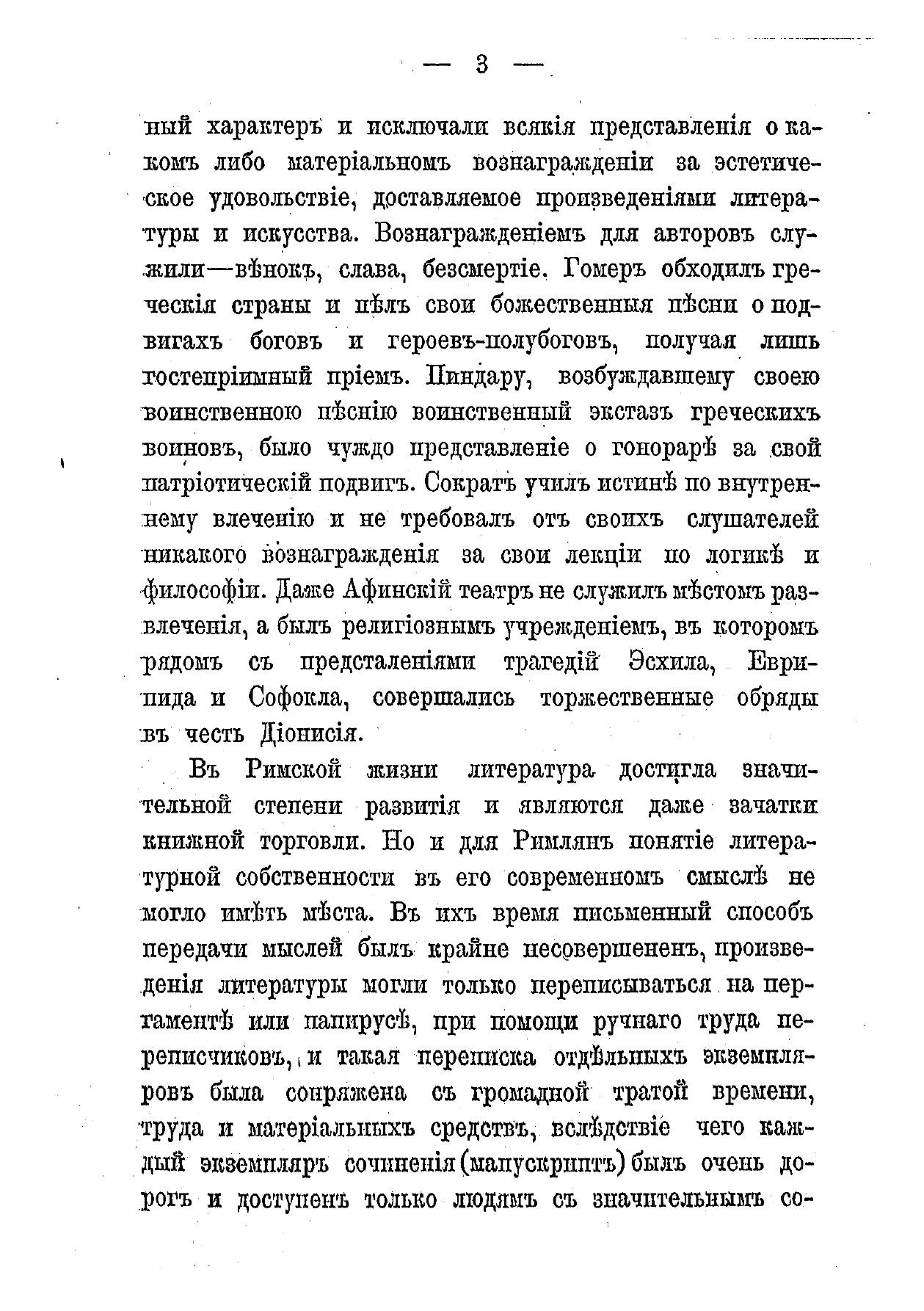 — 3 —

ный характеръ и исключали всякія представленія о какомъ либо матеріальномъ вознагражденіи за эстетическое удовольствіе, доставляемое произведеніями литературы и искусства. Вознагражденіемъ для авторовъ служили—вѣнокъ, слава, безсмертіе. Гомеръ обходилъ греческія страны и пѣлъ свои божественныя пѣсни о подвигахъ боговъ и героевъ-полубоговъ, получая лишь гостепріимный пріемъ. Пиндару, возбуждавшему своею воинственною пѣснію воинственный экстазъ греческихъ воиновъ, было чуждо представленіе о гонорарѣ за свой патріотическій подвигъ. Сократъ училъ истинѣ по внутреннему влеченію и не требовалъ отъ своихъ слушателей никакого вознагражденія за свои лекціи по логикѣ и философіи. Даже Афинскій театръ не служилъ мѣстомъ развлеченія, а былъ религіознымъ учрежденіемъ, въ которомъ рядомъ съ предсталеніями трагедій Эсхила, Еврипида и Софокла, совершались торжественные обряды въ честь Діонисія.

Въ Римской жизни литература достигла значительной степени развитія и являются даже зачатки книжной торговли. Но и для Римлянъ понятіе литературной собственности въ его современномъ смыслѣ не могло имѣть мѣста. Въ ихъ время письменный способъ передачи мыслей былъ крайне несовершененъ, произведенія литературы могли только переписываться на пергаментѣ или папирусѣ, при помощи ручнаго труда переписчиковъ, и такая переписка отдѣльныхъ экземпляровъ была сопряжена съ громадной тратой времени, труда и матеріальныхъ средствъ, вслѣдствіе чего каждый экземпляръ сочиненія (манускриптъ) былъ очень дорогъ и доступенъ только людямъ съ значительнымъ со-